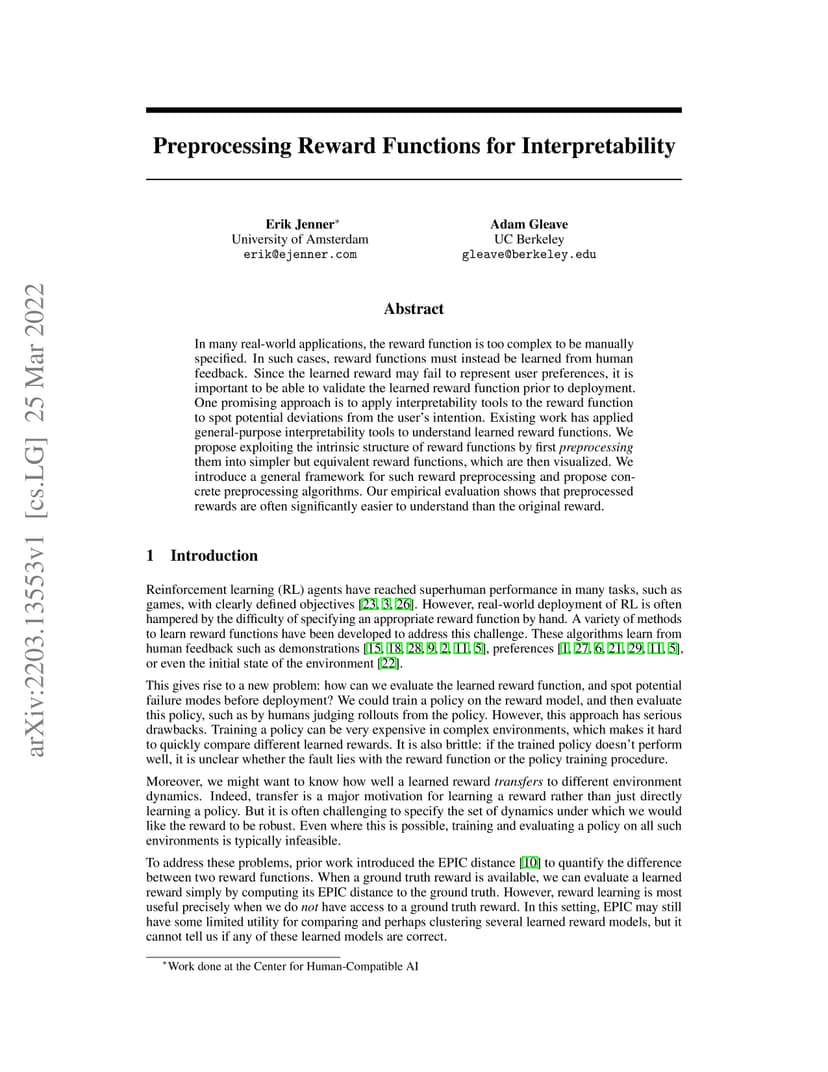 arXiv:2203.13553v1 [cs.LG] 25 Mar 2022

Preprocessing Reward Functions for Interpretability

Erik Jenner*
University of Amsterdam
erik@ejenner.com

Adam Gleave
UC Berkeley
gleave@berkeley.edu

Abstract

In many real-world applications, the reward function is too complex to be manually specified. In such cases, reward functions must instead be learned from human feedback. Since the learned reward may fail to represent user preferences, it is important to be able to validate the learned reward function prior to deployment. One promising approach is to apply interpretability tools to the reward function to spot potential deviations from the user's intention. Existing work has applied general-purpose interpretability tools to understand learned reward functions. We propose exploiting the intrinsic structure of reward functions by first preprocessing them into simpler but equivalent reward functions, which are then visualized. We introduce a general framework for such reward preprocessing and propose concrete preprocessing algorithms. Our empirical evaluation shows that preprocessed rewards are often significantly easier to understand than the original reward.

1 Introduction

Reinforcement learning (RL) agents have reached superhuman performance in many tasks, such as games, with clearly defined objectives [23, 3, 26]. However, real-world deployment of RL is often hampered by the difficulty of specifying an appropriate reward function by hand. A variety of methods to learn reward functions have been developed to address this challenge. These algorithms learn from human feedback such as demonstrations [15, 18, 28, 9, 2, 11, 5], preferences [1, 27, 6, 21, 29, 11, 5], or even the initial state of the environment [22].

This gives rise to a new problem: how can we evaluate the learned reward function, and spot potential failure modes before deployment? We could train a policy on the reward model, and then evaluate this policy, such as by humans judging rollouts from the policy. However, this approach has serious drawbacks. Training a policy can be very expensive in complex environments, which makes it hard to quickly compare different learned rewards. It is also brittle: if the trained policy doesn't perform well, it is unclear whether the fault lies with the reward function or the policy training procedure.

Moreover, we might want to know how well a learned reward transfers to different environment dynamics. Indeed, transfer is a major motivation for learning a reward rather than just directly learning a policy. But it is often challenging to specify the set of dynamics under which we would like the reward to be robust. Even where this is possible, training and evaluating a policy on all such environments is typically infeasible.

To address these problems, prior work introduced the EPIC distance [10] to quantify the difference between two reward functions. When a ground truth reward is available, we can evaluate a learned reward simply by computing its EPIC distance to the ground truth. However, reward learning is most useful precisely when we do not have access to a ground truth reward. In this setting, EPIC may still have some limited utility for comparing and perhaps clustering several learned reward models, but it cannot tell us if any of these learned models are correct.

*Work done at the Center for Human-Compatible AI